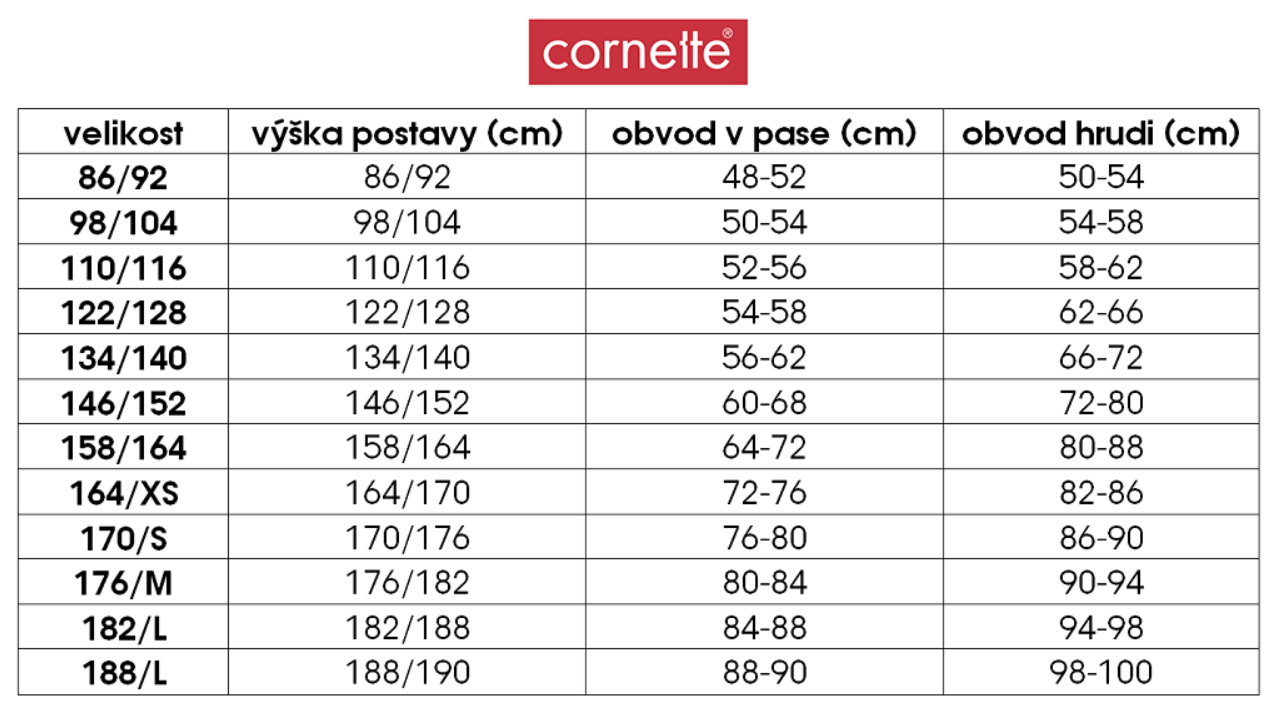 cornette®

| velikost | výška postavy (cm) | obvod v pase (cm) | obvod hrudi (cm) |
|---|---|---|---|
| 86/92 | 86/92 | 48-52 | 50-54 |
| 98/104 | 98/104 | 50-54 | 54-58 |
| 110/116 | 110/116 | 52-56 | 58-62 |
| 122/128 | 122/128 | 54-58 | 62-66 |
| 134/140 | 134/140 | 56-62 | 66-72 |
| 146/152 | 146/152 | 60-68 | 72-80 |
| 158/164 | 158/164 | 64-72 | 80-88 |
| 164/XS | 164/170 | 72-76 | 82-86 |
| 170/S | 170/176 | 76-80 | 86-90 |
| 176/M | 176/182 | 80-84 | 90-94 |
| 182/L | 182/188 | 84-88 | 94-98 |
| 188/L | 188/190 | 88-90 | 98-100 |